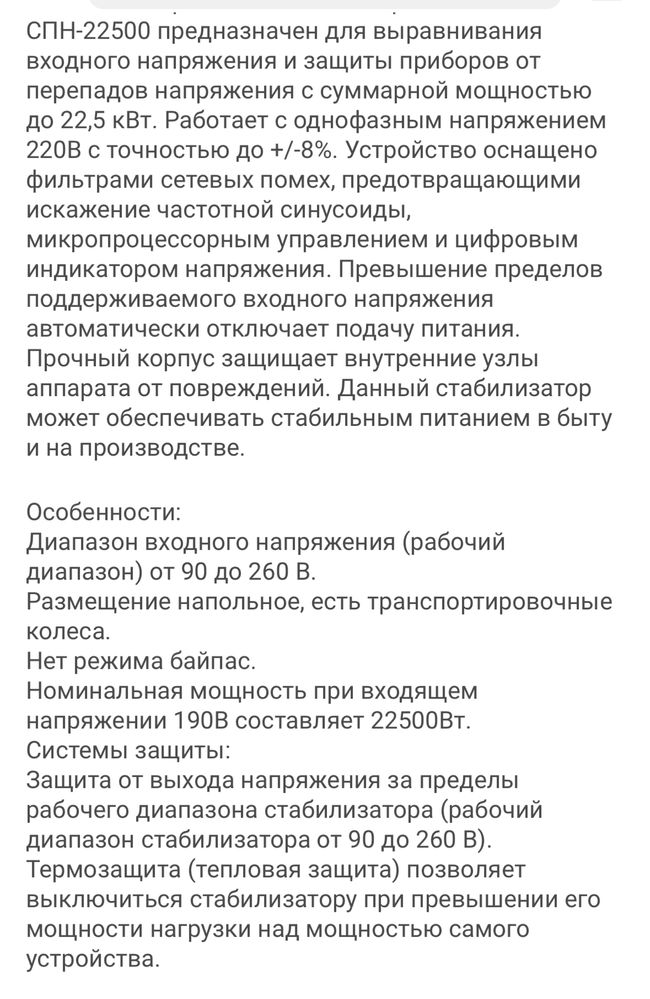 СПН-22500 предназначен для выравнивания входного напряжения и защиты приборов от перепадов напряжения с суммарной мощностью до 22,5 кВт. Работает с однофазным напряжением 220В с точностью до +/-8%. Устройство оснащено фильтрами сетевых помех, предотвращающими искажение частотной синусоиды, микропроцессорным управлением и цифровым индикатором напряжения. Превышение пределов поддерживаемого входного напряжения автоматически отключает подачу питания. Прочный корпус защищает внутренние узлы аппарата от повреждений. Данный стабилизатор может обеспечивать стабильным питанием в быту и на производстве.

Особенности:
Диапазон входного напряжения (рабочий диапазон) от 90 до 260 В.
Размещение напольное, есть транспортировочные колеса.
Нет режима байпас.
Номинальная мощность при входящем напряжении 190В составляет 22500Вт.
Системы защиты:
Защита от выхода напряжения за пределы рабочего диапазона стабилизатора (рабочий диапазон стабилизатора от 90 до 260 В).
Термозащита (тепловая защита) позволяет выключиться стабилизатору при превышении его мощности нагрузки над мощностью самого устройства.